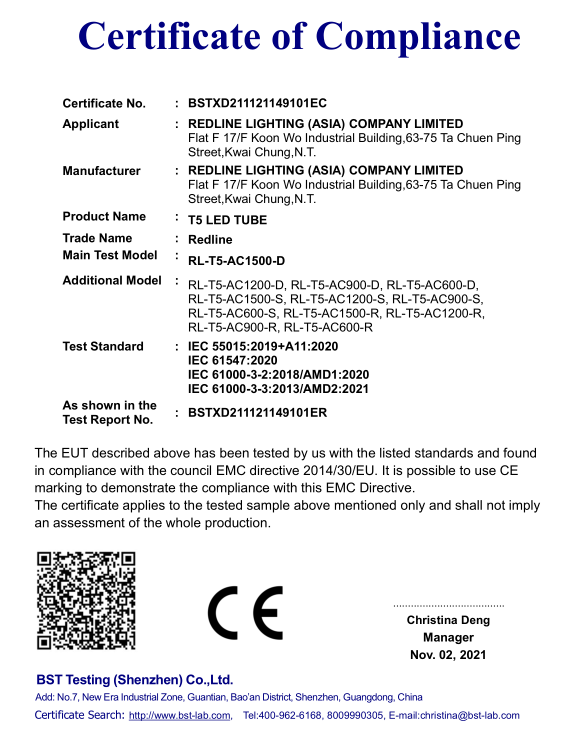 Certificate of Compliance

Certificate No. : BSTXD211121149101EC

Applicant : REDLINE LIGHTING (ASIA) COMPANY LIMITED
Flat F 17/F Koon Wo Industrial Building,63-75 Ta Chuen Ping Street,Kwai Chung,N.T.

Manufacturer : REDLINE LIGHTING (ASIA) COMPANY LIMITED
Flat F 17/F Koon Wo Industrial Building,63-75 Ta Chuen Ping Street,Kwai Chung,N.T.

Product Name : T5 LED TUBE

Trade Name : Redline

Main Test Model : RL-T5-AC1500-D

Additional Model : RL-T5-AC1200-D, RL-T5-AC900-D, RL-T5-AC600-D, RL-T5-AC1500-S, RL-T5-AC1200-S, RL-T5-AC900-S, RL-T5-AC600-S, RL-T5-AC1500-R, RL-T5-AC1200-R, RL-T5-AC900-R, RL-T5-AC600-R

Test Standard : IEC 55015:2019+A11:2020
IEC 61547:2020
IEC 61000-3-2:2018/AMD1:2020
IEC 61000-3-3:2013/AMD2:2021

As shown in the Test Report No. : BSTXD211121149101ER

The EUT described above has been tested by us with the listed standards and found in compliance with the council EMC directive 2014/30/EU. It is possible to use CE marking to demonstrate the compliance with this EMC Directive.
The certificate applies to the tested sample above mentioned only and shall not imply an assessment of the whole production.

CE

Christina Deng
Manager
Nov. 02, 2021

BST Testing (Shenzhen) Co.,Ltd.
Add: No.7, New Era Industrial Zone, Guantian, Bao'an District, Shenzhen, Guangdong, China
Certificate Search: http://www.bst-lab.com, Tel:400-962-6168, 8009990305, E-mail:christina@bst-lab.com